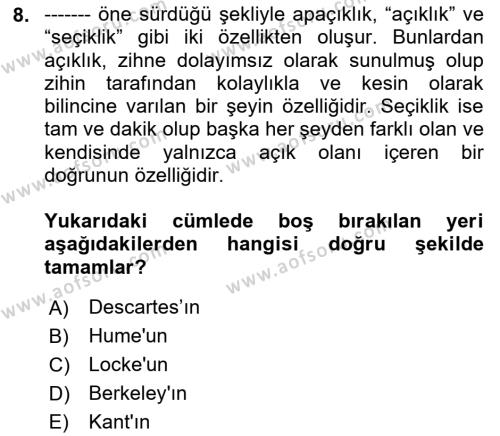 8. ------- öne sürdüğü şekliyle apaçıklık, “açıklık” ve “seçiklik” gibi iki özellikten oluşur. Bunlardan açıklık, zihne dolayımsız olarak sunulmuş olup zihin tarafından kolaylıkla ve kesin olarak bilincine varılan bir şeyin özelliğidir. Seçiklik ise tam ve dakik olup başka her şeyden farklı olan ve kendisinde yalnızca açık olanı içeren bir doğrunun özelliğidir.

Yukarıdaki cümlede boş bırakılan yeri aşağıdakilerden hangisi doğru şekilde tamamlar?

A) Descartes’ın
B) Hume'un
C) Locke'un
D) Berkeley'ın
E) Kant'ın

www.aofsoru.com